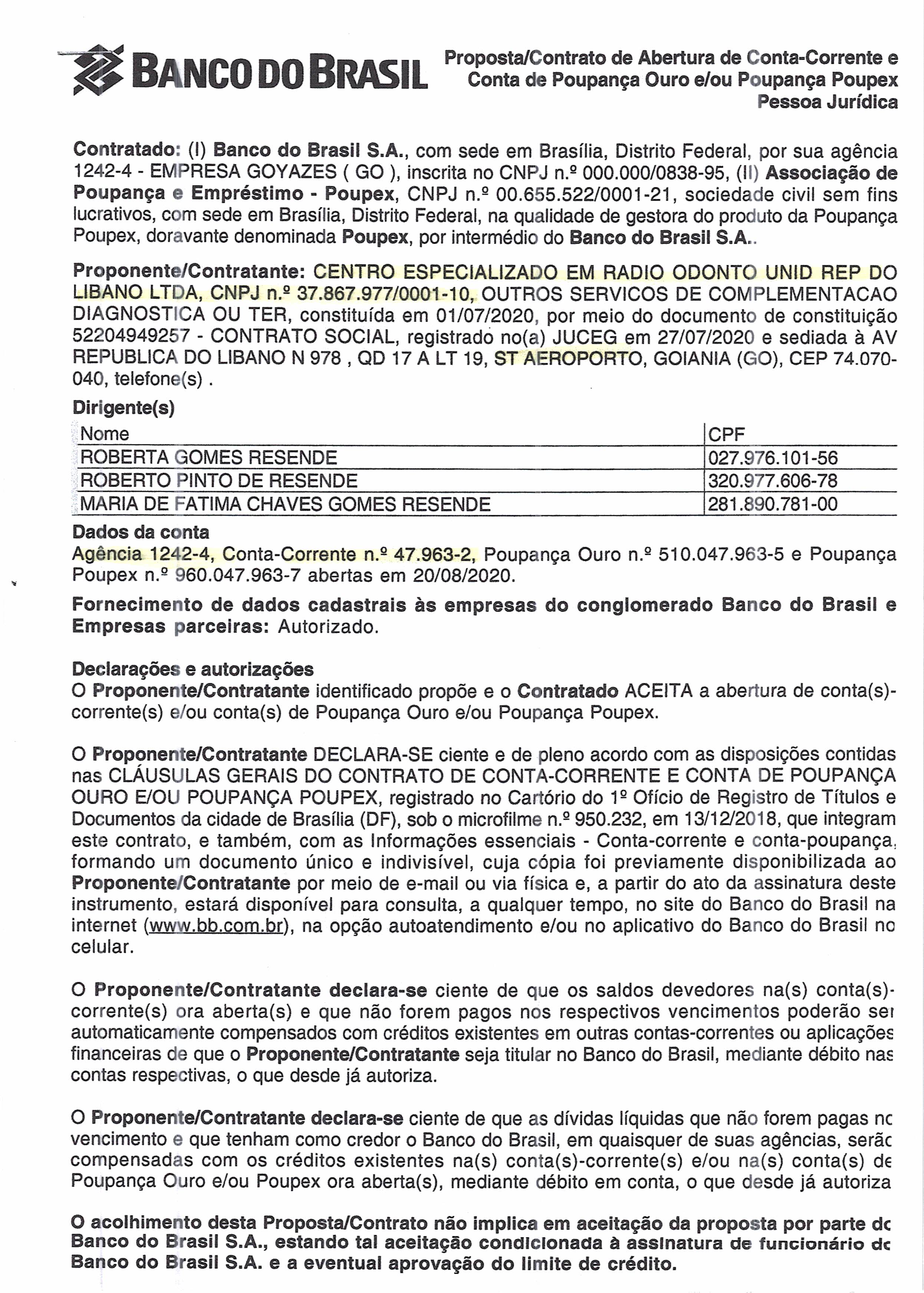 BANCO DO BRASIL

Proposta/Contrato de Abertura de Conta-Corrente e Conta de Poupança Ouro e/ou Poupança Poupex Pessoa Jurídica

Contratado: (I) Banco do Brasil S.A., com sede em Brasília, Distrito Federal, por sua agência 1242-4 - EMPRESA GOYAZES ( GO ), inscrita no CNPJ n.º 000.000/0838-95, (II) Associação de Poupança e Empréstimo - Poupex, CNPJ n.º 00.655.522/0001-21, sociedade civil sem fins lucrativos, com sede em Brasília, Distrito Federal, na qualidade de gestora do produto da Poupança Poupex, doravante denominada Poupex, por intermédio do Banco do Brasil S.A..

Proponente/Contratante: CENTRO ESPECIALIZADO EM RADIO ODONTO UNID REP DO LIBANO LTDA, CNPJ n.º 37.867.977/0001-10, OUTROS SERVICOS DE COMPLEMENTACAO DIAGNOSTICA OU TER, constituída em 01/07/2020, por meio do documento de constituição 52204949257 - CONTRATO SOCIAL, registrado no(a) JUCEG em 27/07/2020 e sediada à AV REPUBLICA DO LIBANO N 978 , QD 17 A LT 19, ST AEROPORTO, GOIANIA (GO), CEP 74.070-040, telefone(s) .

Dirigente(s)

| Nome | CPF |
|---|---|
| ROBERTA GOMES RESENDE | 027.976.101-56 |
| ROBERTO PINTO DE RESENDE | 320.977.606-78 |
| MARIA DE FATIMA CHAVES GOMES RESENDE | 281.890.781-00 |

Dados da conta
Agência 1242-4, Conta-Corrente n.º 47.963-2, Poupança Ouro n.º 510.047.963-5 e Poupança Poupex n.º 960.047.963-7 abertas em 20/08/2020.

Fornecimento de dados cadastrais às empresas do conglomerado Banco do Brasil e Empresas parceiras: Autorizado.

Declarações e autorizações
O Proponente/Contratante identificado propõe e o Contratado ACEITA a abertura de conta(s)-corrente(s) e/ou conta(s) de Poupança Ouro e/ou Poupança Poupex.

O Proponente/Contratante DECLARA-SE ciente e de pleno acordo com as disposições contidas nas CLÁUSULAS GERAIS DO CONTRATO DE CONTA-CORRENTE E CONTA DE POUPANÇA OURO E/OU POUPANÇA POUPEX, registrado no Cartório do 1º Ofício de Registro de Títulos e Documentos da cidade de Brasília (DF), sob o microfilme n.º 950.232, em 13/12/2018, que integram este contrato, e também, com as Informações essenciais - Conta-corrente e conta-poupança, formando um documento único e indivisível, cuja cópia foi previamente disponibilizada ao Proponente/Contratante por meio de e-mail ou via física e, a partir do ato da assinatura deste instrumento, estará disponível para consulta, a qualquer tempo, no site do Banco do Brasil na internet (www.bb.com.br), na opção autoatendimento e/ou no aplicativo do Banco do Brasil no celular.

O Proponente/Contratante declara-se ciente de que os saldos devedores na(s) conta(s)-corrente(s) ora aberta(s) e que não forem pagos nos respectivos vencimentos poderão ser automaticamente compensados com créditos existentes em outras contas-correntes ou aplicações financeiras de que o Proponente/Contratante seja titular no Banco do Brasil, mediante débito nas contas respectivas, o que desde já autoriza.

O Proponente/Contratante declara-se ciente de que as dívidas líquidas que não forem pagas no vencimento e que tenham como credor o Banco do Brasil, em quaisquer de suas agências, serão compensadas com os créditos existentes na(s) conta(s)-corrente(s) e/ou na(s) conta(s) de Poupança Ouro e/ou Poupex ora aberta(s), mediante débito em conta, o que desde já autoriza

O acolhimento desta Proposta/Contrato não implica em aceitação da proposta por parte do Banco do Brasil S.A., estando tal aceitação condicionada à assinatura de funcionário do Banco do Brasil S.A. e a eventual aprovação do limite de crédito.